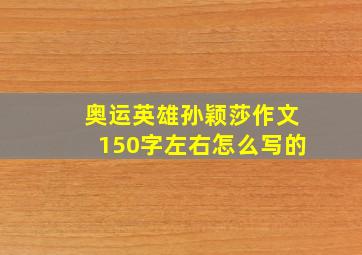 奥运英雄孙颖莎作文150字左右怎么写的